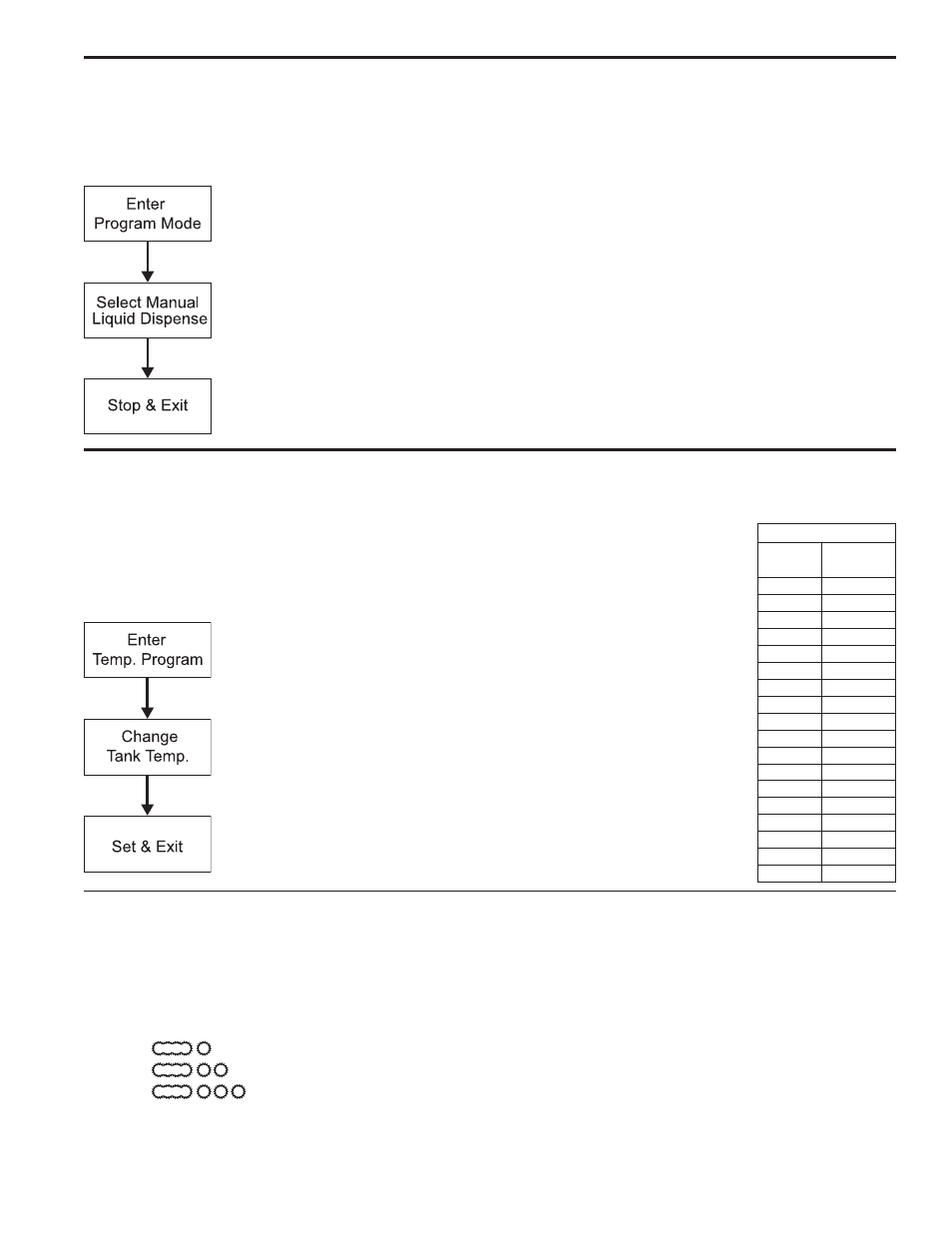 Enter Program Mode

Select Manual Liquid Dispense

Stop & Exit

Enter Temp. Program

Change Tank Temp.

Set & Exit